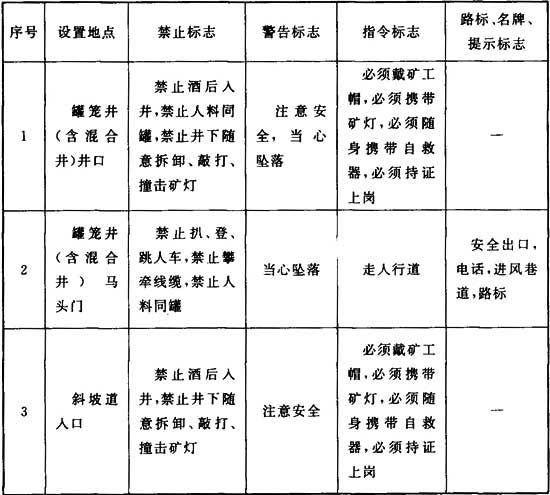 | 序号 | 设置地点 | 禁止标志 | 警告标志 | 指令标志 | 路标、名牌、提示标志 |
|---|---|---|---|---|---|
| 1 | 罐笼井（含混合井）井口 | 禁止酒后入井，禁止人料同罐，禁止井下随意拆卸、敲打、撞击矿灯 | 注意安全，当心坠落 | 必须戴矿工帽，必须携带矿灯，必须随身携带自救器，必须持证上岗 | — |
| 2 | 罐笼井（含混合井）马头门 | 禁止扒、登、跳人车，禁止攀牵线缆，禁止人料同罐 | 当心坠落 | 走人行道 | 安全出口，电话，进风巷道，路标 |
| 3 | 斜坡道入口 | 禁止酒后入井，禁止井下随意拆卸、敲打、撞击矿灯 | 注意安全 | 必须戴矿工帽，必须携带矿灯，必须随身携带自救器，必须持证上岗 | — |